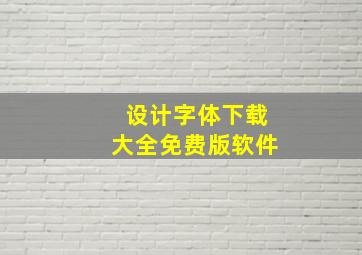 设计字体下载
大全免费版软件